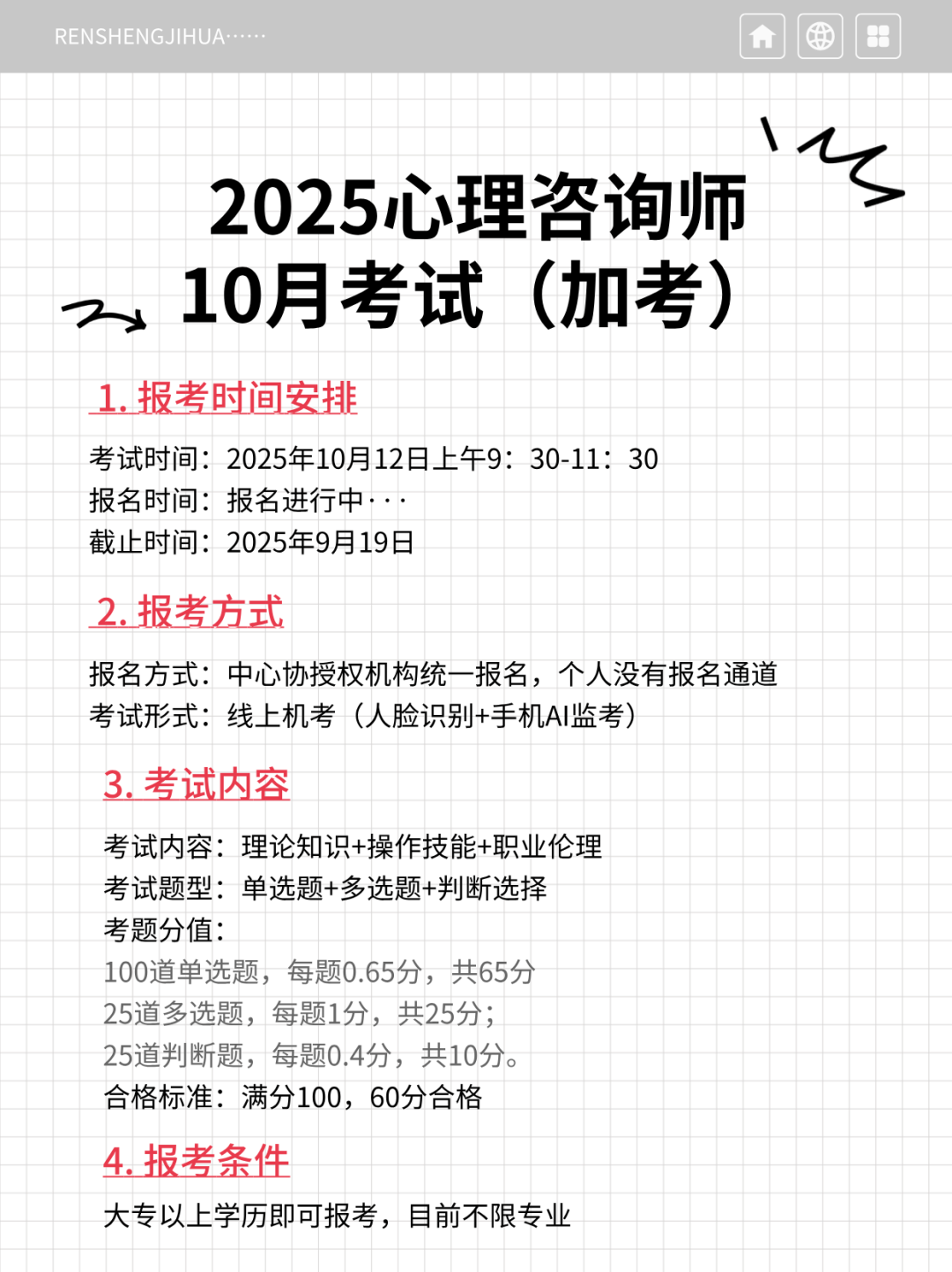 RENSHENGJIHUA······

2025心理咨询师
10月考试（加考）

1.报考时间安排

考试时间：2025年10月12日上午9：30-11：30
报名时间：报名进行中···
截止时间：2025年9月19日

2.报考方式

报名方式：中心协授权机构统一报名，个人没有报名通道
考试形式：线上机考（人脸识别+手机AI监考）

3.考试内容

考试内容：理论知识+操作技能+职业伦理
考试题型：单选题+多选题+判断选择
考题分值：
100道单选题，每题0.65分，共65分
25道多选题，每题1分，共25分；
25道判断题，每题0.4分，共10分。
合格标准：满分100，60分合格

4.报考条件

大专以上学历即可报考，目前不限专业